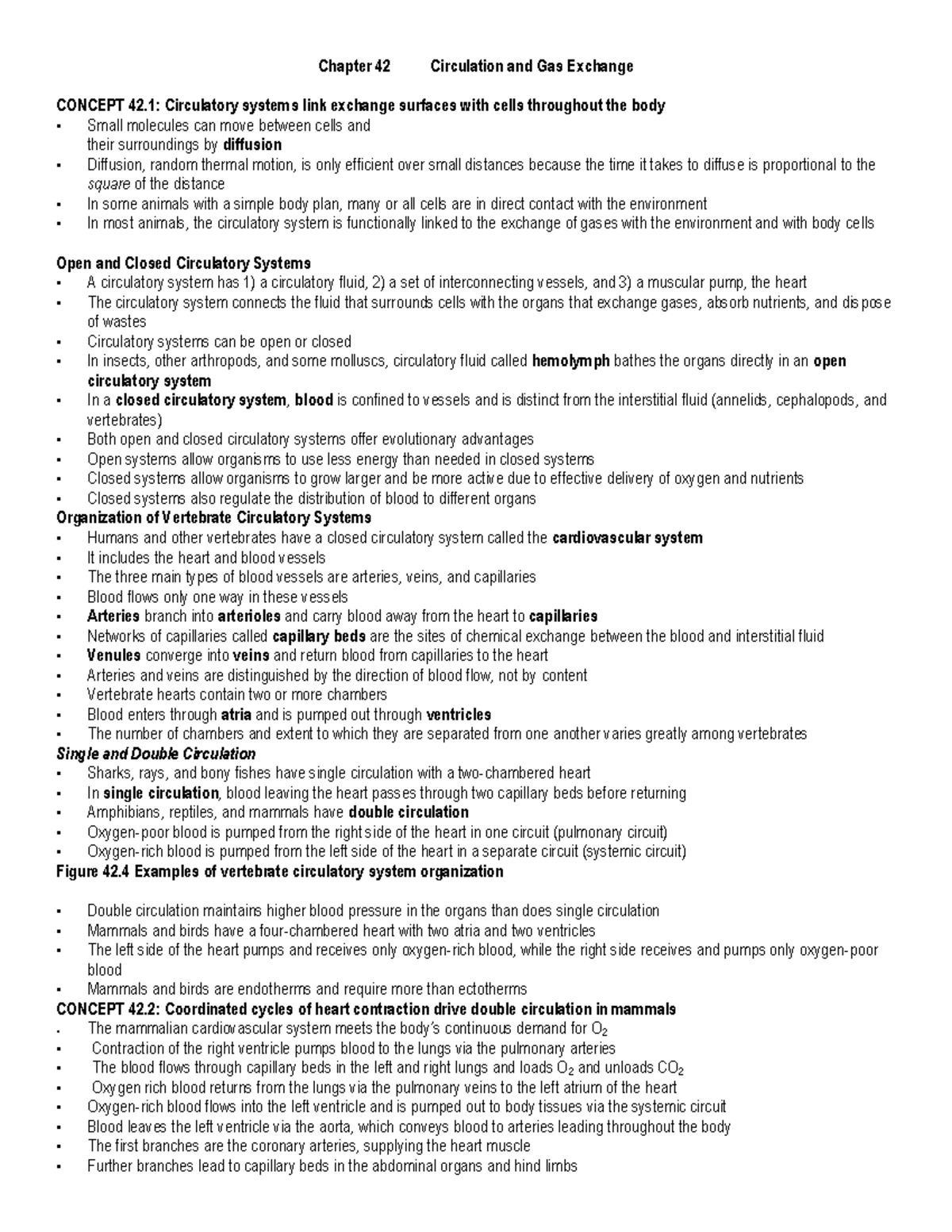 Chapter 42 Circulation and Gas Exchange

CONCEPT 42.1: Circulatory systems link exchange surfaces with cells throughout the body
▪ Small molecules can move between cells and their surroundings by diffusion
▪ Diffusion, random thermal motion, is only efficient over small distances because the time it takes to diffuse is proportional to the square of the distance
▪ In some animals with a simple body plan, many or all cells are in direct contact with the environment
▪ In most animals, the circulatory system is functionally linked to the exchange of gases with the environment and with body cells

Open and Closed Circulatory Systems
▪ A circulatory system has 1) a circulatory fluid, 2) a set of interconnecting vessels, and 3) a muscular pump, the heart
▪ The circulatory system connects the fluid that surrounds cells with the organs that exchange gases, absorb nutrients, and dispose of wastes
▪ Circulatory systems can be open or closed
▪ In insects, other arthropods, and some molluscs, circulatory fluid called hemolymph bathes the organs directly in an open circulatory system
▪ In a closed circulatory system, blood is confined to vessels and is distinct from the interstitial fluid (annelids, cephalopods, and vertebrates)
▪ Both open and closed circulatory systems offer evolutionary advantages
▪ Open systems allow organisms to use less energy than needed in closed systems
▪ Closed systems allow organisms to grow larger and be more active due to effective delivery of oxygen and nutrients
▪ Closed systems also regulate the distribution of blood to different organs
Organization of Vertebrate Circulatory Systems
▪ Humans and other vertebrates have a closed circulatory system called the cardiovascular system
▪ It includes the heart and blood vessels
▪ The three main types of blood vessels are arteries, veins, and capillaries
▪ Blood flows only one way in these vessels
▪ Arteries branch into arterioles and carry blood away from the heart to capillaries
▪ Networks of capillaries called capillary beds are the sites of chemical exchange between the blood and interstitial fluid
▪ Venules converge into veins and return blood from capillaries to the heart
▪ Arteries and veins are distinguished by the direction of blood flow, not by content
▪ Vertebrate hearts contain two or more chambers
▪ Blood enters through atria and is pumped out through ventricles
▪ The number of chambers and extent to which they are separated from one another varies greatly among vertebrates
Single and Double Circulation
▪ Sharks, rays, and bony fishes have single circulation with a two-chambered heart
▪ In single circulation, blood leaving the heart passes through two capillary beds before returning
▪ Amphibians, reptiles, and mammals have double circulation
▪ Oxygen-poor blood is pumped from the right side of the heart in one circuit (pulmonary circuit)
▪ Oxygen-rich blood is pumped from the left side of the heart in a separate circuit (systemic circuit)
Figure 42.4 Examples of vertebrate circulatory system organization

▪ Double circulation maintains higher blood pressure in the organs than does single circulation
▪ Mammals and birds have a four-chambered heart with two atria and two ventricles
▪ The left side of the heart pumps and receives only oxygen-rich blood, while the right side receives and pumps only oxygen-poor blood
▪ Mammals and birds are endotherms and require more than ectotherms
CONCEPT 42.2: Coordinated cycles of heart contraction drive double circulation in mammals
▪ The mammalian cardiovascular system meets the body's continuous demand for $O_2$
▪ Contraction of the right ventricle pumps blood to the lungs via the pulmonary arteries
▪ The blood flows through capillary beds in the left and right lungs and loads $O_2$ and unloads $CO_2$
▪ Oxygen rich blood returns from the lungs via the pulmonary veins to the left atrium of the heart
▪ Oxygen-rich blood flows into the left ventricle and is pumped out to body tissues via the systemic circuit
▪ Blood leaves the left ventricle via the aorta, which conveys blood to arteries leading throughout the body
▪ The first branches are the coronary arteries, supplying the heart muscle
▪ Further branches lead to capillary beds in the abdominal organs and hind limbs